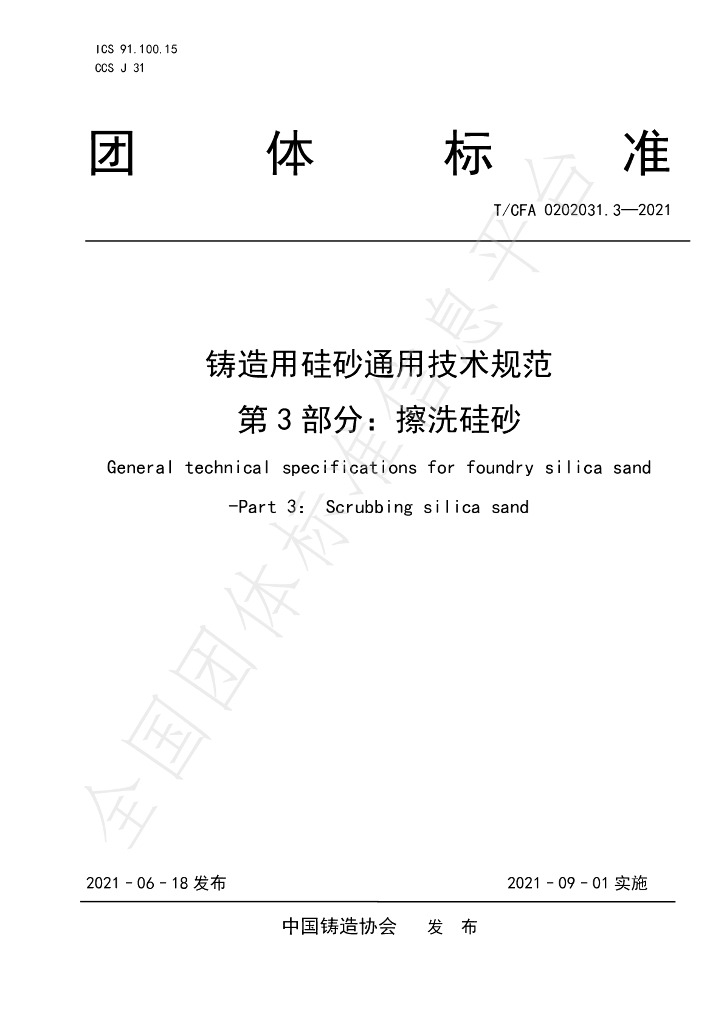 ICS 91.100.15
CCS J 31

团 体 标 准

T/CFA 0202031.3—2021

铸造用硅砂通用技术规范

第3部分：擦洗硅砂

General technical specifications for foundry silica sand

-Part 3： Scrubbing silica sand

2021－06－18发布

2021－09－01实施

中国铸造协会 发 布

全国团体标准信息平台